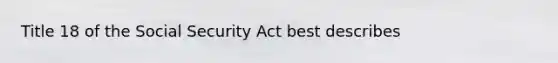 Title 18 of the Social Security Act best describes